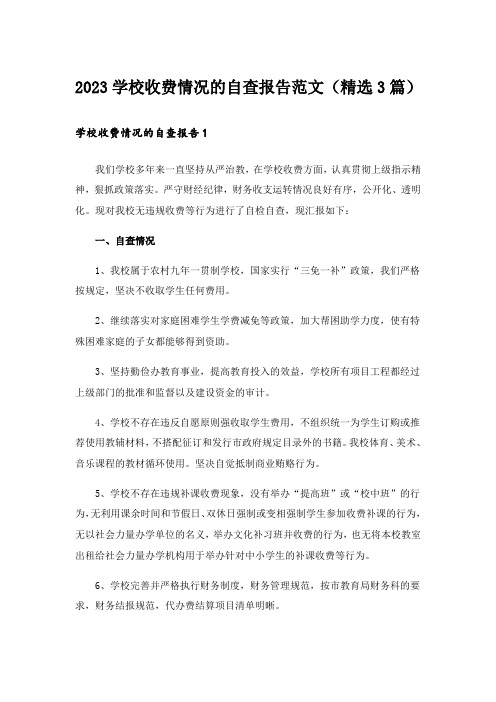 2023 学校收费情况的自查报告范文（精选 3 篇）

学校收费情况的自查报告 1

我们学校多年来一直坚持从严治教，在学校收费方面，认真贯彻上级指示精神，狠抓政策落实。严守财经纪律，财务收支运转情况良好有序，公开化、透明化。现对我校无违规收费等行为进行了自检自查，现汇报如下：

一、自查情况

1、我校属于农村九年一贯制学校，国家实行“三免一补”政策，我们严格按规定，坚决不收取学生任何费用。

2、继续落实对家庭困难学生学费减免等政策，加大帮困助学力度，使有特殊困难家庭的子女都能够得到资助。

3、坚持勤俭办教育事业，提高教育投入的效益，学校所有项目工程都经过上级部门的批准和监督以及建设资金的审计。

4、学校不存在违反自愿原则强收取学生费用，不组织统一为学生订购或推荐使用教辅材料，不搭配征订和发行市政府规定目录外的书籍。我校体育、美术、音乐课程的教材循环使用。坚决自觉抵制商业贿赂行为。

5、学校不存在违规补课收费现象，没有举办“提高班”或“校中班”的行为，无利用课余时间和节假日、双休日强制或变相强制学生参加收费补课的行为，无以社会力量办学单位的名义，举办文化补习班并收费的行为，也无将本校教室出租给社会力量办学机构用于举办针对中小学生的补课收费等行为。

6、学校完善并严格执行财务制度，财务管理规范，按市教育局财务科的要求，财务结报规范，代办费结算项目清单明晰。